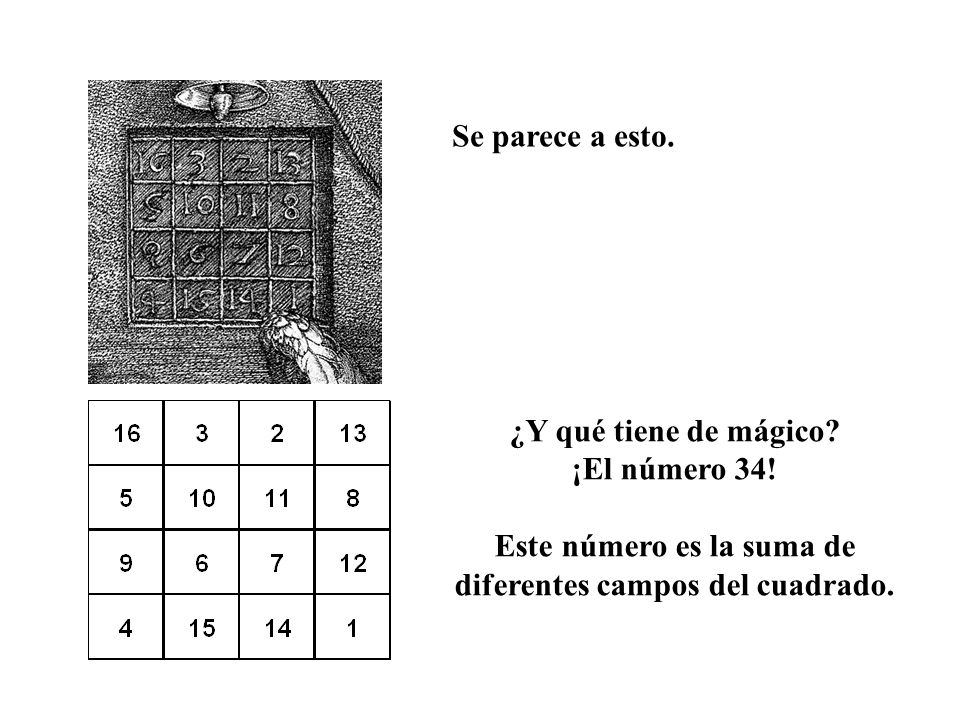 | 16 | 3 | 2 | 13 |
|---|---|---|---|
| 5 | 10 | 11 | 8 |
| 9 | 6 | 7 | 12 |
| 4 | 15 | 14 | 1 |

Se parece a esto.

| 16 | 3 | 2 | 13 |
|---|---|---|---|
| 5 | 10 | 11 | 8 |
| 9 | 6 | 7 | 12 |
| 4 | 15 | 14 | 1 |

¿Y qué tiene de mágico?
¡El número 34!

Este número es la suma de diferentes campos del cuadrado.